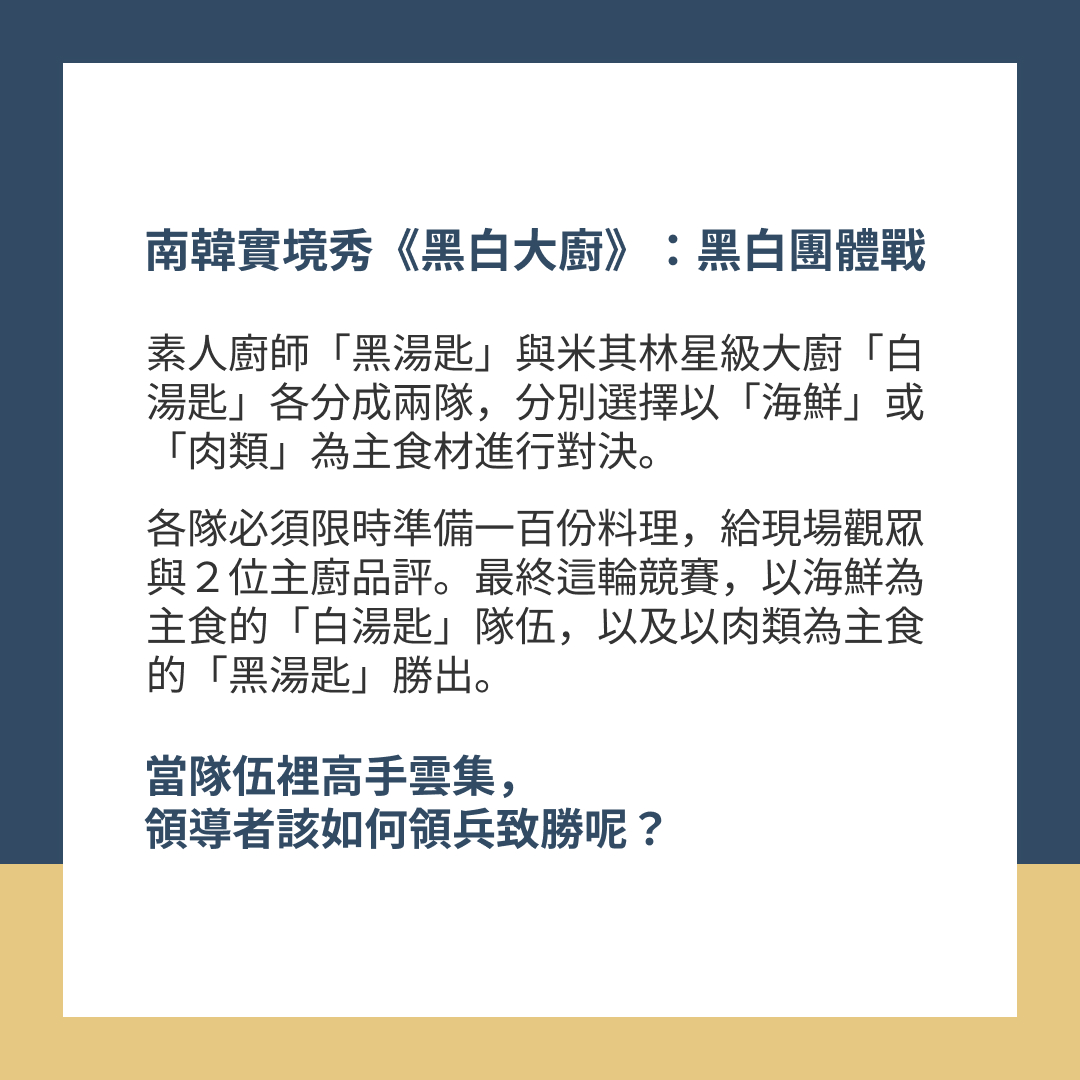 南韓實境秀《黑白大廚》：黑白團體戰

素人廚師「黑湯匙」與米其林星級大廚「白湯匙」各分成兩隊，分別選擇以「海鮮」或「肉類」為主食材進行對決。

各隊必須限時準備一百份料理，給現場觀眾與2位主廚品評。最終這輪競賽，以海鮮為主食的「白湯匙」隊伍，以及以肉類為主食的「黑湯匙」勝出。

當隊伍裡高手雲集，
領導者該如何領兵致勝呢？